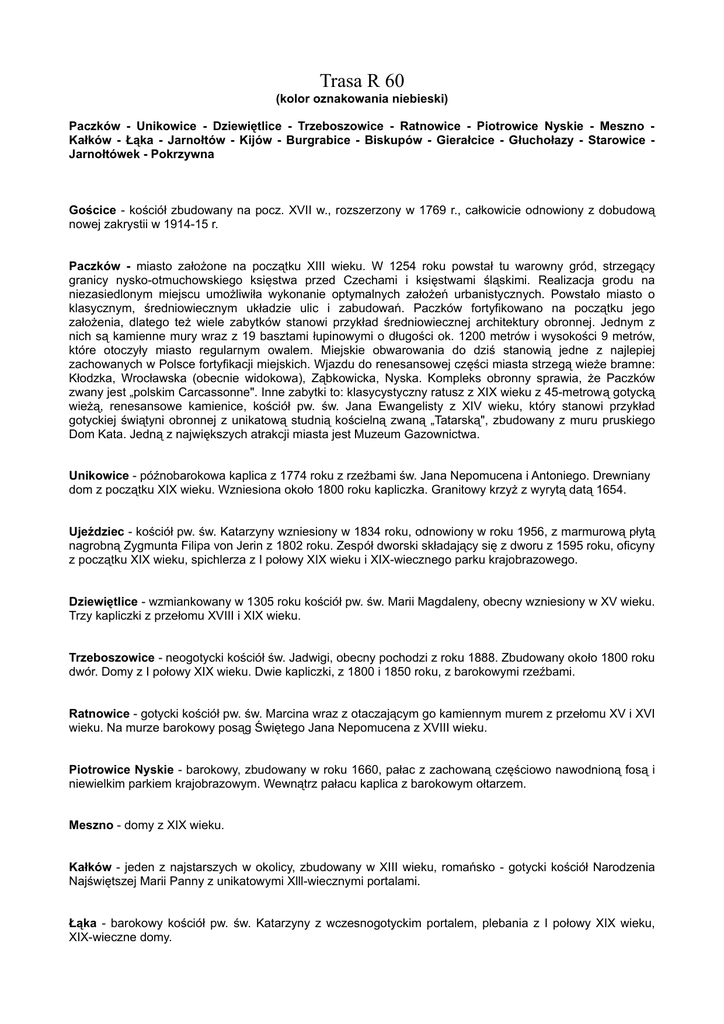 Trasa R 60
(kolor oznakowania niebieski)

Paczków - Unikowice - Dziewiętlice - Trzeboszowice - Ratnowice - Piotrowice Nyskie - Meszno - Kałków - Łąka - Jarnołtów - Kijów - Burgrabice - Biskupów - Gierałcice - Głuchołazy - Starowice - Jarnołtówek - Pokrzywna

Gościce - kościół zbudowany na pocz. XVII w., rozszerzony w 1769 r., całkowicie odnowiony z dobudową nowej zakrystii w 1914-15 r.

Paczków - miasto założone na początku XIII wieku. W 1254 roku powstał tu warowny gród, strzegący granicy nysko-otmuchowskiego księstwa przed Czechami i księstwami śląskimi. Realizacja grodu na niezasiedlonym miejscu umożliwiła wykonanie optymalnych założeń urbanistycznych. Powstało miasto o klasycznym, średniowiecznym układzie ulic i zabudowań. Paczków fortyfikowano na początku jego założenia, dlatego też wiele zabytków stanowi przykład średniowiecznej architektury obronnej. Jednym z nich są kamienne mury wraz z 19 basztami łupinowymi o długości ok. 1200 metrów i wysokości 9 metrów, które otoczyły miasto regularnym owalem. Miejskie obwarowania do dziś stanowią jedne z najlepiej zachowanych w Polsce fortyfikacji miejskich. Wjazdu do renesansowej części miasta strzegą wieże bramne: Kłodzka, Wrocławska (obecnie widokowa), Ząbkowicka, Nyska. Kompleks obronny sprawia, że Paczków zwany jest „polskim Carcassonne". Inne zabytki to: klasycystyczny ratusz z XIX wieku z 45-metrową gotycką wieżą, renesansowe kamienice, kościół pw. św. Jana Ewangelisty z XIV wieku, który stanowi przykład gotyckiej świątyni obronnej z unikatową studnią kościelną zwaną „Tatarską", zbudowany z muru pruskiego Dom Kata. Jedną z największych atrakcji miasta jest Muzeum Gazownictwa.

Unikowice - późnobarokowa kaplica z 1774 roku z rzeźbami św. Jana Nepomucena i Antoniego. Drewniany dom z początku XIX wieku. Wzniesiona około 1800 roku kapliczka. Granitowy krzyż z wyrytą datą 1654.

Ujeździec - kościół pw. św. Katarzyny wzniesiony w 1834 roku, odnowiony w roku 1956, z marmurową płytą nagrobną Zygmunta Filipa von Jerin z 1802 roku. Zespół dworski składający się z dworu z 1595 roku, oficyny z początku XIX wieku, spichlerza z I połowy XIX wieku i XIX-wiecznego parku krajobrazowego.

Dziewiętlice - wzmiankowany w 1305 roku kościół pw. św. Marii Magdaleny, obecny wzniesiony w XV wieku. Trzy kapliczki z przełomu XVIII i XIX wieku.

Trzeboszowice - neogotycki kościół św. Jadwigi, obecny pochodzi z roku 1888. Zbudowany około 1800 roku dwór. Domy z I połowy XIX wieku. Dwie kapliczki, z 1800 i 1850 roku, z barokowymi rzeźbami.

Ratnowice - gotycki kościół pw. św. Marcina wraz z otaczającym go kamiennym murem z przełomu XV i XVI wieku. Na murze barokowy posąg Świętego Jana Nepomucena z XVIII wieku.

Piotrowice Nyskie - barokowy, zbudowany w roku 1660, pałac z zachowaną częściowo nawodnioną fosą i niewielkim parkiem krajobrazowym. Wewnątrz pałacu kaplica z barokowym ołtarzem.

Meszno - domy z XIX wieku.

Kałków - jeden z najstarszych w okolicy, zbudowany w XIII wieku, romańsko - gotycki kościół Narodzenia Najświętszej Marii Panny z unikatowymi XIII-wiecznymi portalami.

Łąka - barokowy kościół pw. św. Katarzyny z wczesnogotyckim portalem, plebania z I połowy XIX wieku, XIX-wieczne domy.